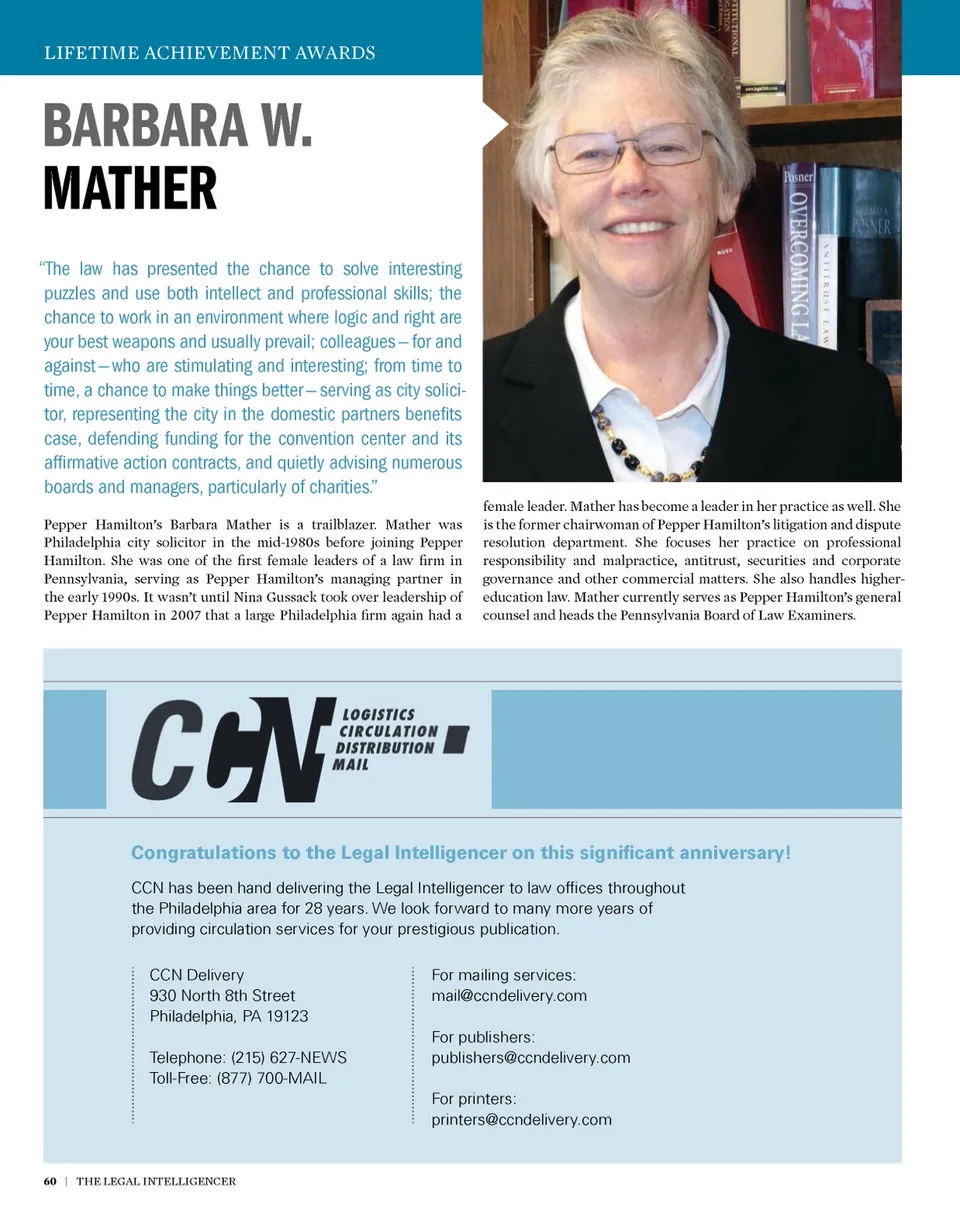 LIFETIME ACHIEVEMENT AWARDS

BARBARA W. MATHER

"The law has presented the chance to solve interesting puzzles and use both intellect and professional skills; the chance to work in an environment where logic and right are your best weapons and usually prevail; colleagues—for and against—who are stimulating and interesting; from time to time, a chance to make things better—serving as city solicitor, representing the city in the domestic partners benefits case, defending funding for the convention center and its affirmative action contracts, and quietly advising numerous boards and managers, particularly of charities."

Pepper Hamilton's Barbara Mather is a trailblazer. Mather was Philadelphia city solicitor in the mid-1980s before joining Pepper Hamilton. She was one of the first female leaders of a law firm in Pennsylvania, serving as Pepper Hamilton's managing partner in the early 1990s. It wasn't until Nina Gussack took over leadership of Pepper Hamilton in 2007 that a large Philadelphia firm again had a female leader. Mather has become a leader in her practice as well. She is the former chairwoman of Pepper Hamilton's litigation and dispute resolution department. She focuses her practice on professional responsibility and malpractice, antitrust, securities and corporate governance and other commercial matters. She also handles higher-education law. Mather currently serves as Pepper Hamilton's general counsel and heads the Pennsylvania Board of Law Examiners.

Posner
OVERCOMING LA
ANTITRUST LAW
POSNER

CCN
LOGISTICS
CIRCULATION
DISTRIBUTION
MAIL

Congratulations to the Legal Intelligencer on this significant anniversary!

CCN has been hand delivering the Legal Intelligencer to law offices throughout the Philadelphia area for 28 years. We look forward to many more years of providing circulation services for your prestigious publication.

CCN Delivery
930 North 8th Street
Philadelphia, PA 19123

Telephone: (215) 627-NEWS
Toll-Free: (877) 700-MAIL

For mailing services:
mail@ccndelivery.com

For publishers:
publishers@ccndelivery.com

For printers:
printers@ccndelivery.com

60 | THE LEGAL INTELLIGENCER